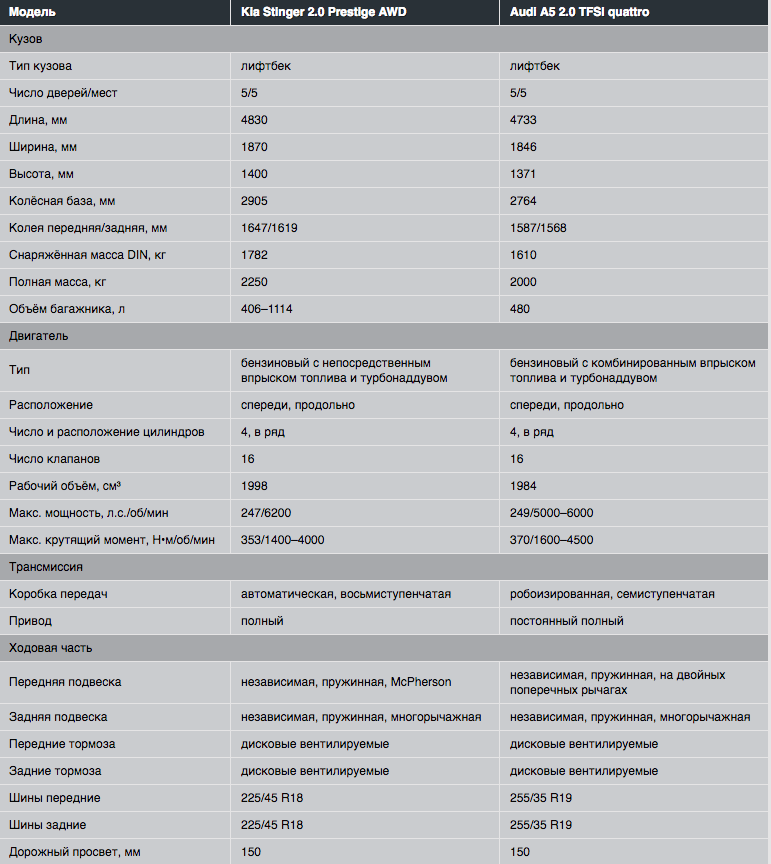 | Модель | Kia Stinger 2.0 Prestige AWD | Audi A5 2.0 TFSI quattro |
|---|---|---|
| Кузов | | |
| Тип кузова | лифтбек | лифтбек |
| Число дверей/мест | 5/5 | 5/5 |
| Длина, мм | 4830 | 4733 |
| Ширина, мм | 1870 | 1846 |
| Высота, мм | 1400 | 1371 |
| Колёсная база, мм | 2905 | 2764 |
| Колея передняя/задняя, мм | 1647/1619 | 1587/1568 |
| Снаряжённая масса DIN, кг | 1782 | 1610 |
| Полная масса, кг | 2250 | 2000 |
| Объём багажника, л | 406–1114 | 480 |
| Двигатель | | |
| Тип | бензиновый с непосредственным впрыском топлива и турбонаддувом | бензиновый с комбинированным впрыском топлива и турбонаддувом |
| Расположение | спереди, продольно | спереди, продольно |
| Число и расположение цилиндров | 4, в ряд | 4, в ряд |
| Число клапанов | 16 | 16 |
| Рабочий объём, см³ | 1998 | 1984 |
| Макс. мощность, л.с./об/мин | 247/6200 | 249/5000–6000 |
| Макс. крутящий момент, Н•м/об/мин | 353/1400–4000 | 370/1600–4500 |
| Трансмиссия | | |
| Коробка передач | автоматическая, восьмиступенчатая | робоизированная, семиступенчатая |
| Привод | полный | постоянный полный |
| Ходовая часть | | |
| Передняя подвеска | независимая, пружинная, McPherson | независимая, пружинная, на двойных поперечных рычагах |
| Задняя подвеска | независимая, пружинная, многорычажная | независимая, пружинная, многорычажная |
| Передние тормоза | дисковые вентилируемые | дисковые вентилируемые |
| Задние тормоза | дисковые вентилируемые | дисковые вентилируемые |
| Шины передние | 225/45 R18 | 255/35 R19 |
| Шины задние | 225/45 R18 | 255/35 R19 |
| Дорожный просвет, мм | 150 | 150 |